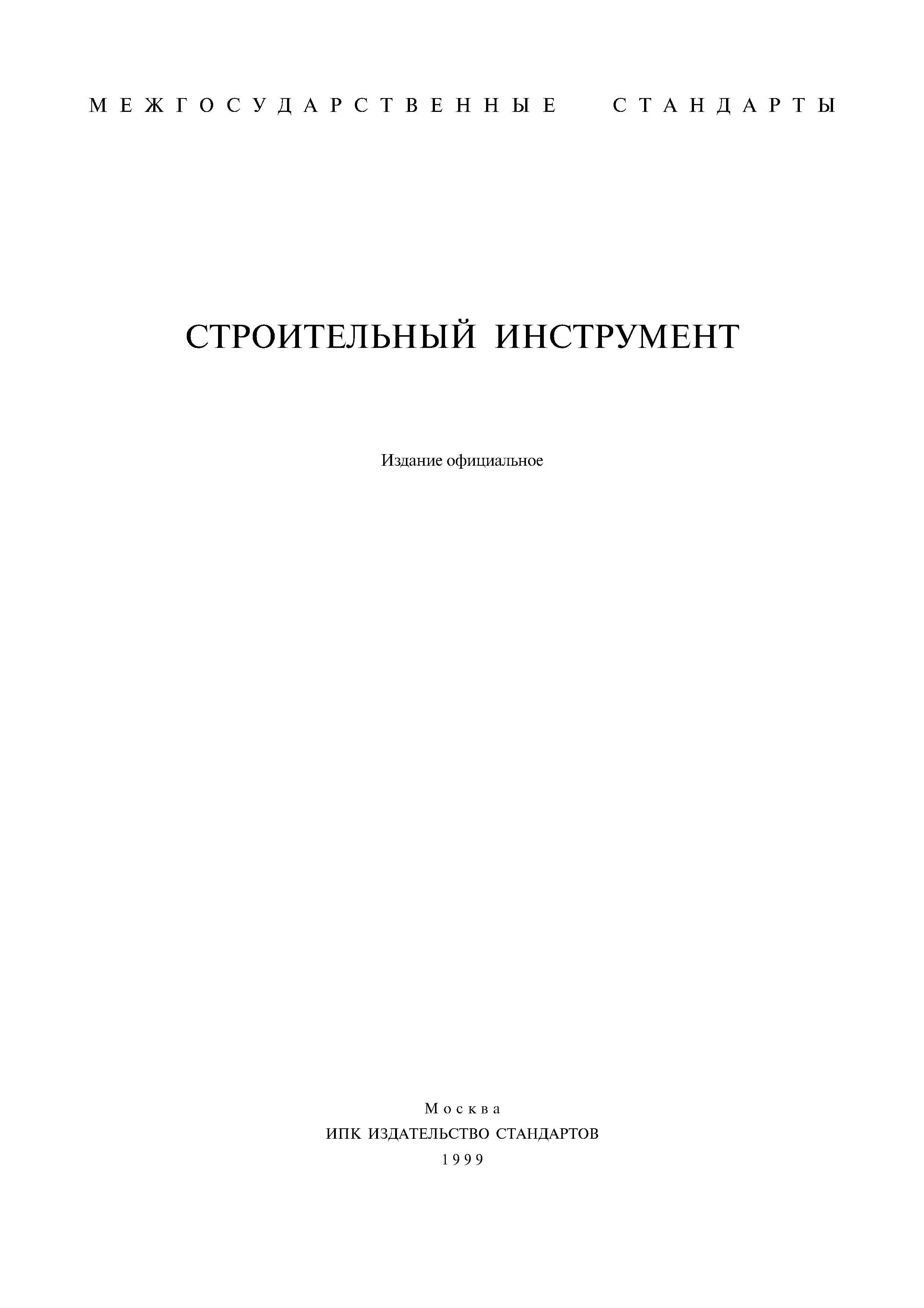 МЕЖГОСУДАРСТВЕННЫЕ СТАНДАРТЫ

СТРОИТЕЛЬНЫЙ ИНСТРУМЕНТ

Издание официальное

Москва
ИПК ИЗДАТЕЛЬСТВО СТАНДАРТОВ
1999